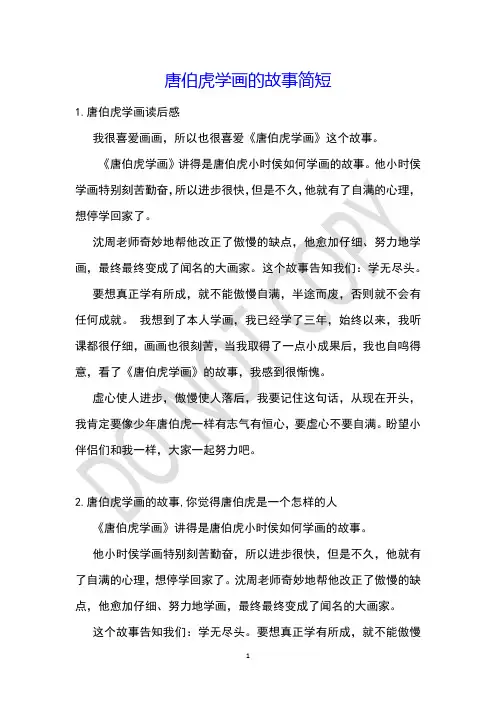 唐伯虎学画的故事简短

1. 唐伯虎学画读后感

我很喜爱画画，所以也很喜爱《唐伯虎学画》这个故事。

《唐伯虎学画》讲得是唐伯虎小时侯如何学画的故事。他小时侯学画特别刻苦勤奋，所以进步很快，但是不久，他就有了自满的心理，想停学回家了。

沈周老师奇妙地帮他改正了傲慢的缺点，他愈加仔细、努力地学画，最终最终变成了闻名的大画家。这个故事告知我们：学无尽头。

要想真正学有所成，就不能傲慢自满，半途而废，否则就不会有任何成就。 我想到了本人学画，我已经学了三年，始终以来，我听课都很仔细，画画也很刻苦，当我取得了一点小成果后，我也自鸣得意，看了《唐伯虎学画》的故事，我感到很惭愧。

虚心使人进步，傲慢使人落后，我要记住这句话，从现在开头，我肯定要像少年唐伯虎一样有志气有恒心，要虚心不要自满。盼望小伴侣们和我一样，大家一起努力吧。

2. 唐伯虎学画的故事, 你觉得唐伯虎是一个怎样的人

《唐伯虎学画》讲得是唐伯虎小时侯如何学画的故事。

他小时侯学画特别刻苦勤奋，所以进步很快，但是不久，他就有了自满的心理，想停学回家了。沈周老师奇妙地帮他改正了傲慢的缺点，他愈加仔细、努力地学画，最终最终变成了闻名的大画家。

这个故事告知我们：学无尽头。要想真正学有所成，就不能傲慢

DO NOT COPY

1